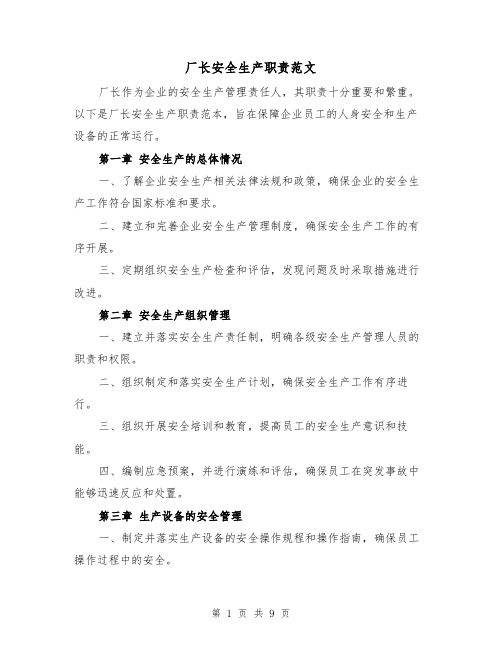 厂长安全生产职责范文

厂长作为企业的安全生产管理责任人，其职责十分重要和繁重。以下是厂长安全生产职责范本，旨在保障企业员工的人身安全和生产设备的正常运行。

第一章 安全生产的总体情况

一、了解企业安全生产相关法律法规和政策，确保企业的安全生产工作符合国家标准和要求。

二、建立和完善企业安全生产管理制度，确保安全生产工作的有序开展。

三、定期组织安全生产检查和评估，发现问题及时采取措施进行改进。

第二章 安全生产组织管理

一、建立并落实安全生产责任制，明确各级安全生产管理人员的职责和权限。

二、组织制定和落实安全生产计划，确保安全生产工作有序进行。

三、组织开展安全培训和教育，提高员工的安全生产意识和技能。

四、编制应急预案，并进行演练和评估，确保员工在突发事故中能够迅速反应和处置。

第三章 生产设备的安全管理

一、制定并落实生产设备的安全操作规程和操作指南，确保员工操作过程中的安全。

第 1 页 共 9 页